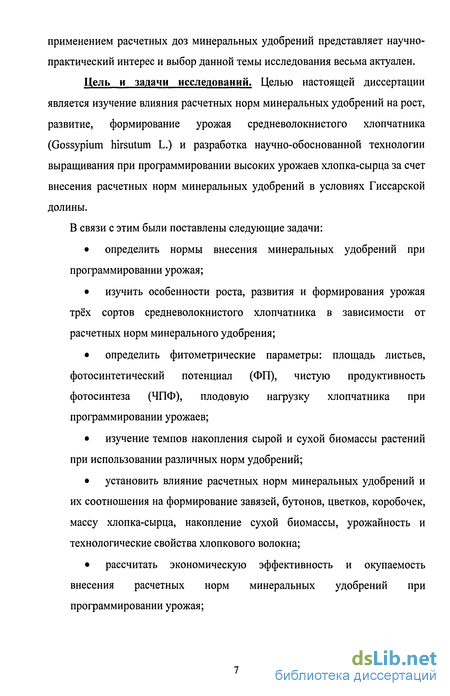 применением расчетных доз минеральных удобрений представляет научно-практический интерес и выбор данной темы исследования весьма актуален.

Цель и задачи исследований. Целью настоящей диссертации является изучение влияния расчетных норм минеральных удобрений на рост, развитие, формирование урожая средневолокнистого хлопчатника (Gossypium hirsutum L.) и разработка научно-обоснованной технологии выращивания при программировании высоких урожаев хлопка-сырца за счет внесения расчетных норм минеральных удобрений в условиях Гиссарской долины.

В связи с этим были поставлены следующие задачи:

• определить нормы внесения минеральных удобрений при программировании урожая;

• изучить особенности роста, развития и формирования урожая трёх сортов средневолокнистого хлопчатника в зависимости от расчетных норм минерального удобрения;

• определить фитометрические параметры: площадь листьев, фотосинтетический потенциал (ФП), чистую продуктивность фотосинтеза (ЧПФ), плодовую нагрузку хлопчатника при программировании урожаев;

• изучение темпов накопления сырой и сухой биомассы растений при использовании различных норм удобрений;

• установить влияние расчетных норм минеральных удобрений и их соотношения на формирование завязей, бутонов, цветков, коробочек, массу хлопка-сырца, накопление сухой биомассы, урожайность и технологические свойства хлопкового волокна;

• рассчитать экономическую эффективность и окупаемость внесения расчетных норм минеральных удобрений при программировании урожая;

7

dsLib.net
библиотека диссертаций